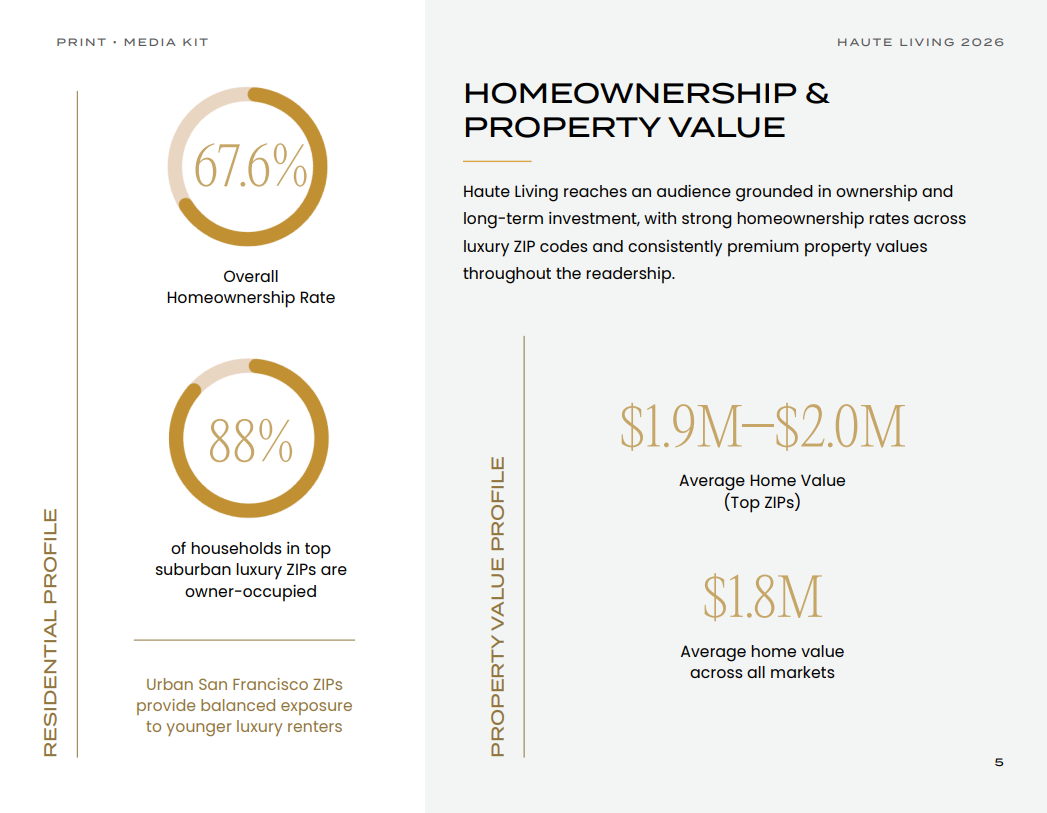 PRINT • MEDIA KIT

HAUTE LIVING 2026

RESIDENTIAL PROFILE

67.6%

Overall Homeownership Rate

88%

of households in top suburban luxury ZIPs are owner-occupied

Urban San Francisco ZIPs provide balanced exposure to younger luxury renters

HOMEOWNERSHIP & PROPERTY VALUE

Haute Living reaches an audience grounded in ownership and long-term investment, with strong homeownership rates across luxury ZIP codes and consistently premium property values throughout the readership.

PROPERTY VALUE PROFILE

\$1.9M–\$2.0M

Average Home Value (Top ZIPs)

\$1.8M

Average home value across all markets

5